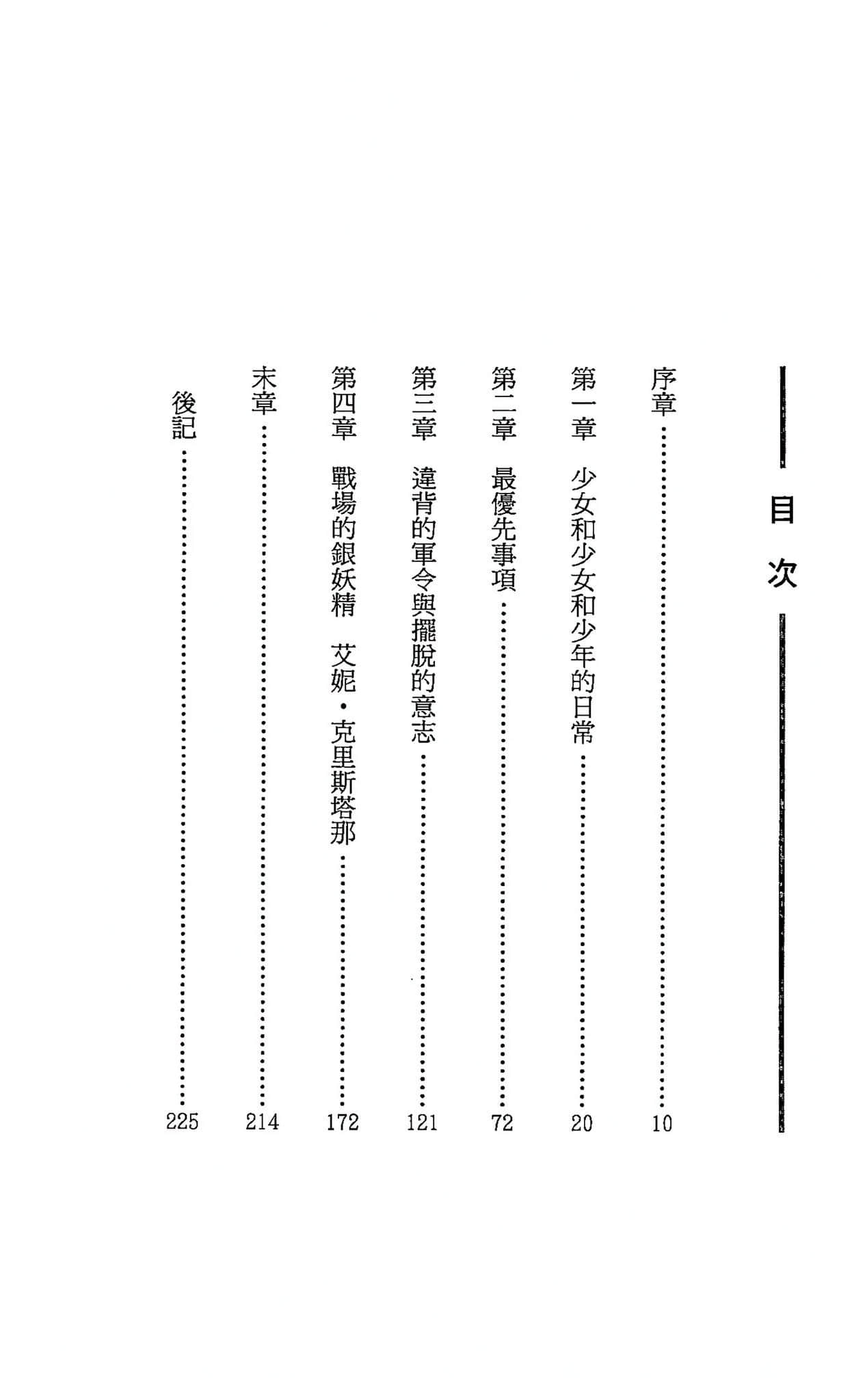 目次

序章……10

第一章　少女和少女和少年的日常……20

第二章　最優先事項……72

第三章　違背的軍令與擺脫的意志……121

第四章　戰場的銀妖精　艾妮・克里斯塔那……172

末章……214

後記……225